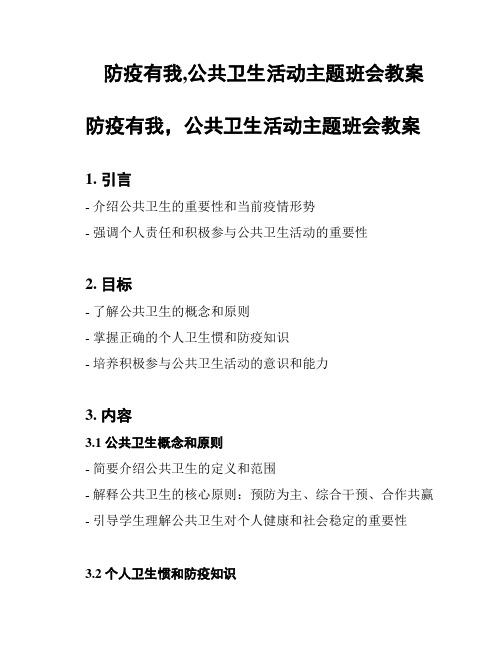 防疫有我,公共卫生活动主题班会教案

防疫有我，公共卫生活动主题班会教案

1. 引言

- 介绍公共卫生的重要性和当前疫情形势

- 强调个人责任和积极参与公共卫生活动的重要性

2. 目标

- 了解公共卫生的概念和原则

- 掌握正确的个人卫生惯和防疫知识

- 培养积极参与公共卫生活动的意识和能力

3. 内容

3.1 公共卫生概念和原则

- 简要介绍公共卫生的定义和范围

- 解释公共卫生的核心原则：预防为主、综合干预、合作共赢

- 引导学生理解公共卫生对个人健康和社会稳定的重要性

3.2 个人卫生惯和防疫知识